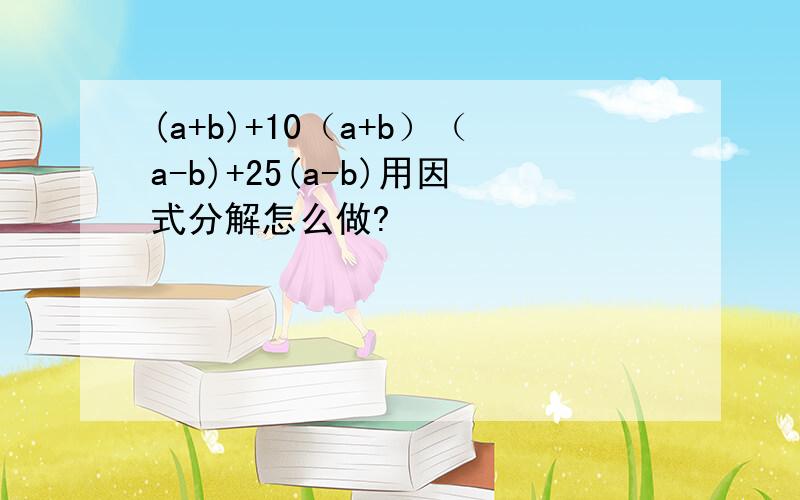 (a+b)+10（a+b）（a-b)+25(a-b)用因式分解怎么做?